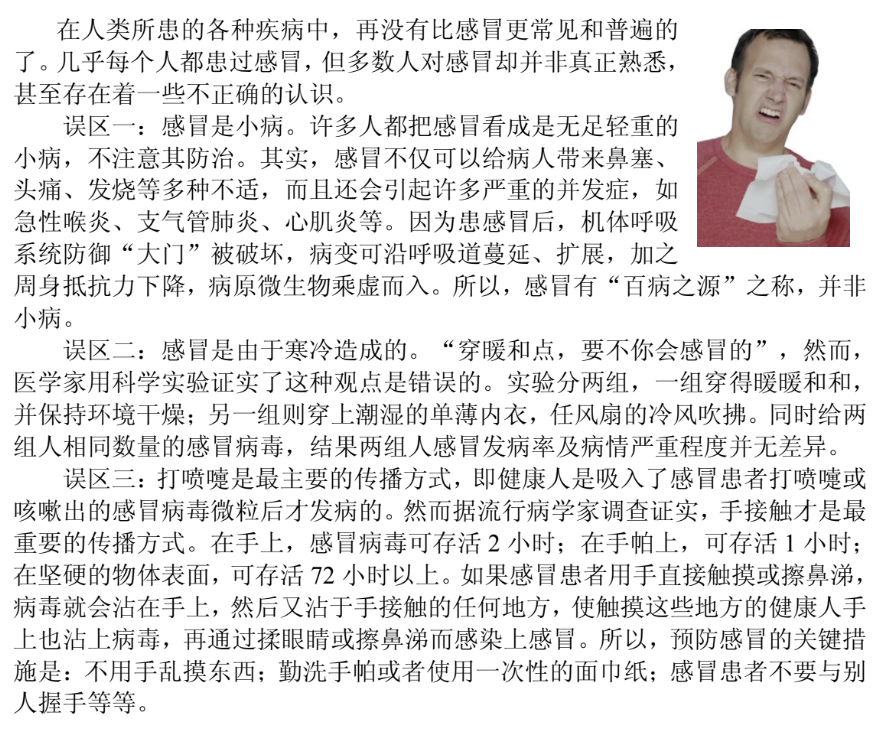 在人类所患的各种疾病中，再没有比感冒更常见和普遍的了。几乎每个人都患过感冒，但多数人对感冒却并非真正熟悉，甚至存在着一些不正确的认识。

误区一：感冒是小病。许多人都把感冒看成是无足轻重的小病，不注意其防治。其实，感冒不仅可以给病人带来鼻塞、头痛、发烧等多种不适，而且还会引起许多严重的并发症，如急性喉炎、支气管肺炎、心肌炎等。因为患感冒后，机体呼吸系统防御“大门”被破坏，病变可沿呼吸道蔓延、扩展，加之周身抵抗力下降，病原微生物乘虚而入。所以，感冒有“百病之源”之称，并非小病。

误区二：感冒是由于寒冷造成的。“穿暖和点，要不你会感冒的”，然而，医学家用科学实验证实了这种观点是错误的。实验分两组，一组穿得暖暖和和，并保持环境干燥；另一组则穿上潮湿的单薄内衣，任风扇的冷风吹拂。同时给两组人相同数量的感冒病毒，结果两组人感冒发病率及病情严重程度并无差异。

误区三：打喷嚏是最主要的传播方式，即健康人是吸入了感冒患者打喷嚏或咳嗽出的感冒病毒微粒后才发病的。然而据流行病学家调查证实，手接触才是最重要的传播方式。在手上，感冒病毒可存活 2 小时；在手帕上，可存活 1 小时；在坚硬的物体表面，可存活 72 小时以上。如果感冒患者用手直接触摸或擦鼻涕，病毒就会沾在手上，然后又沾于手接触的任何地方，使触摸这些地方的健康人手上也沾上病毒，再通过揉眼睛或擦鼻涕而感染上感冒。所以，预防感冒的关键措施是：不用手乱摸东西；勤洗手帕或者使用一次性的面巾纸；感冒患者不要与别人握手等等。